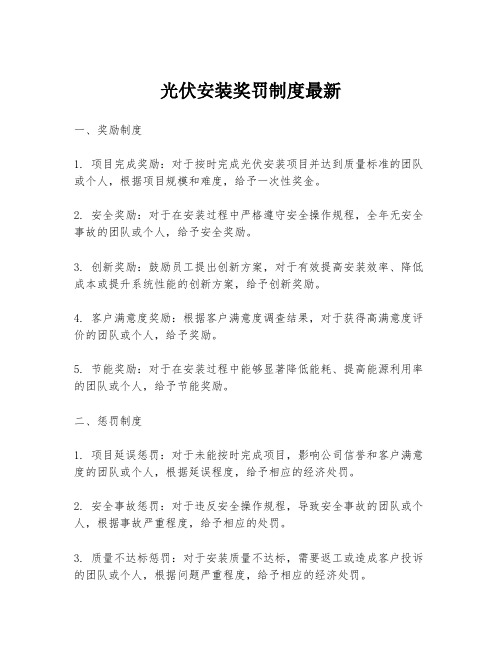 光伏安装奖罚制度最新

一、奖励制度

1. 项目完成奖励：对于按时完成光伏安装项目并达到质量标准的团队或个人，根据项目规模和难度，给予一次性奖金。

2. 安全奖励：对于在安装过程中严格遵守安全操作规程，全年无安全事故的团队或个人，给予安全奖励。

3. 创新奖励：鼓励员工提出创新方案，对于有效提高安装效率、降低成本或提升系统性能的创新方案，给予创新奖励。

4. 客户满意度奖励：根据客户满意度调查结果，对于获得高满意度评价的团队或个人，给予奖励。

5. 节能奖励：对于在安装过程中能够显著降低能耗、提高能源利用率的团队或个人，给予节能奖励。

二、惩罚制度

1. 项目延误惩罚：对于未能按时完成项目，影响公司信誉和客户满意度的团队或个人，根据延误程度，给予相应的经济处罚。

2. 安全事故惩罚：对于违反安全操作规程，导致安全事故的团队或个人，根据事故严重程度，给予相应的处罚。

3. 质量不达标惩罚：对于安装质量不达标，需要返工或造成客户投诉的团队或个人，根据问题严重程度，给予相应的经济处罚。